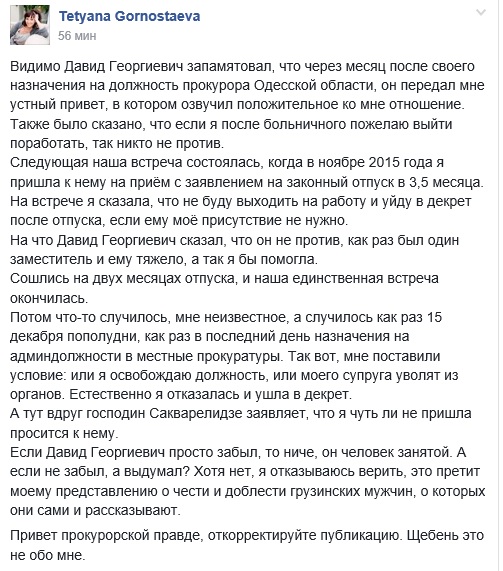 Tetyana Gornostaeva
56 мин

Видимо Давид Георгиевич запамятовал, что через месяц после своего назначения на должность прокурора Одесской области, он передал мне устный привет, в котором озвучил положительное ко мне отношение.
Также было сказано, что если я после больничного пожелаю выйти поработать, так никто не против.
Следующая наша встреча состоялась, когда в ноябре 2015 года я пришла к нему на приём с заявлением на законный отпуск в 3,5 месяца.
На встрече я сказала, что не буду выходить на работу и уйду в декрет после отпуска, если ему моё присутствие не нужно.
На что Давид Георгиевич сказал, что он не против, как раз был один заместитель и ему тяжело, а так я бы помогла.
Сошлись на двух месяцах отпуска, и наша единственная встреча окончилась.
Потом что-то случилось, мне неизвестное, а случилось как раз 15 декабря пополудни, как раз в последний день назначения на админдолжности в местные прокуратуры. Так вот, мне поставили условие: или я освобождаю должность, или моего супруга уволят из органов. Естественно я отказалась и ушла в декрет.
А тут вдруг господин Сакварелидзе заявляет, что я чуть ли не пришла просится к нему.
Если Давид Георгиевич просто забыл, то ниче, он человек занятой. А если не забыл, а выдумал? Хотя нет, я отказываюсь верить, это претит моему представлению о чести и доблести грузинских мужчин, о которых они сами и рассказывают.

Привет прокурорской правде, откорректируйте публикацию. Щебень это не обо мне.